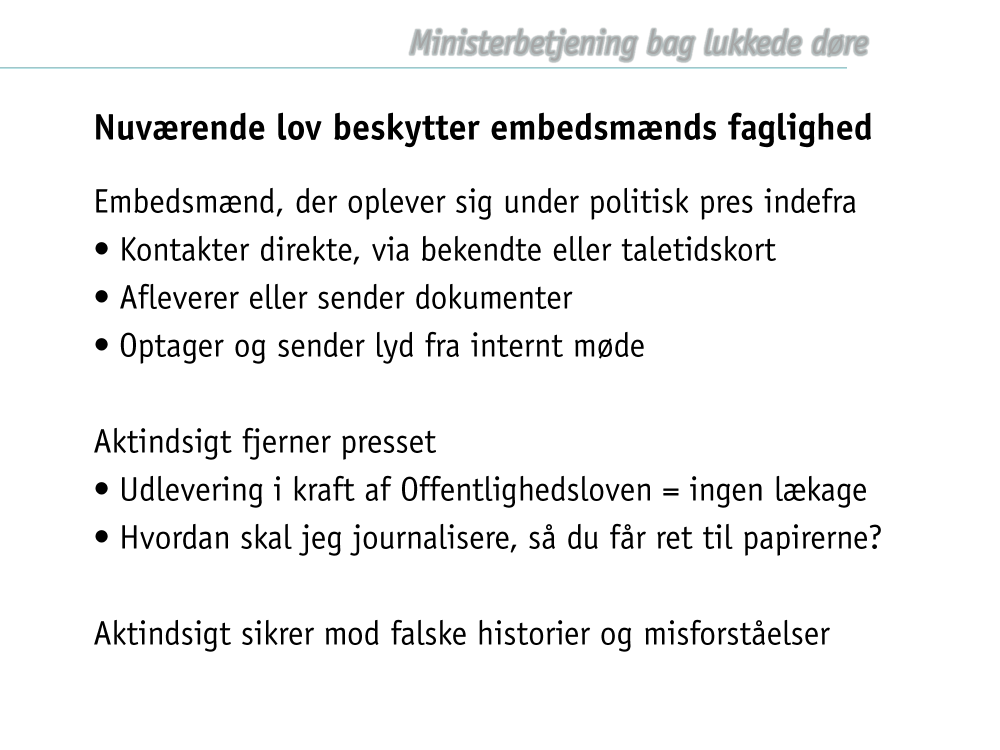 Ministerbetjening bag lukkede døre

Nuværende lov beskytter embedsmænds faglighed

Embedsmænd, der oplever sig under politisk pres indefra
• Kontakter direkte, via bekendte eller taletidskort
• Afleverer eller sender dokumenter
• Optager og sender lyd fra internt møde

Aktindsigt fjerner presset
• Udlevering i kraft af Offentlighedsloven = ingen lækage
• Hvordan skal jeg journalisere, så du får ret til papirerne?

Aktindsigt sikrer mod falske historier og misforståelser